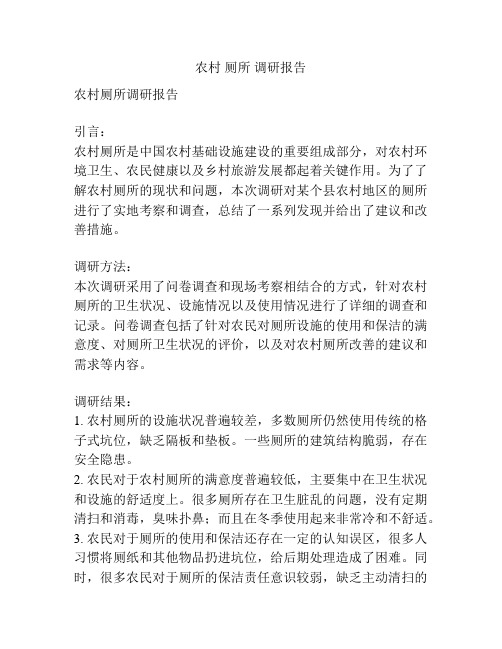 农村 厕所 调研报告

农村厕所调研报告

引言：
农村厕所是中国农村基础设施建设的重要组成部分，对农村环境卫生、农民健康以及乡村旅游发展都起着关键作用。为了了解农村厕所的现状和问题，本次调研对某个县农村地区的厕所进行了实地考察和调查，总结了一系列发现并给出了建议和改善措施。

调研方法：
本次调研采用了问卷调查和现场考察相结合的方式，针对农村厕所的卫生状况、设施情况以及使用情况进行了详细的调查和记录。问卷调查包括了针对农民对厕所设施的使用和保洁的满意度、对厕所卫生状况的评价，以及对农村厕所改善的建议和需求等内容。

调研结果：
1. 农村厕所的设施状况普遍较差，多数厕所仍然使用传统的格子式坑位，缺乏隔板和垫板。一些厕所的建筑结构脆弱，存在安全隐患。
2. 农民对于农村厕所的满意度普遍较低，主要集中在卫生状况和设施的舒适度上。很多厕所存在卫生脏乱的问题，没有定期清扫和消毒，臭味扑鼻；而且在冬季使用起来非常冷和不舒适。
3. 农民对于厕所的使用和保洁还存在一定的认知误区，很多人习惯将厕纸和其他物品扔进坑位，给后期处理造成了困难。同时，很多农民对于厕所的保洁责任意识较弱，缺乏主动清扫的